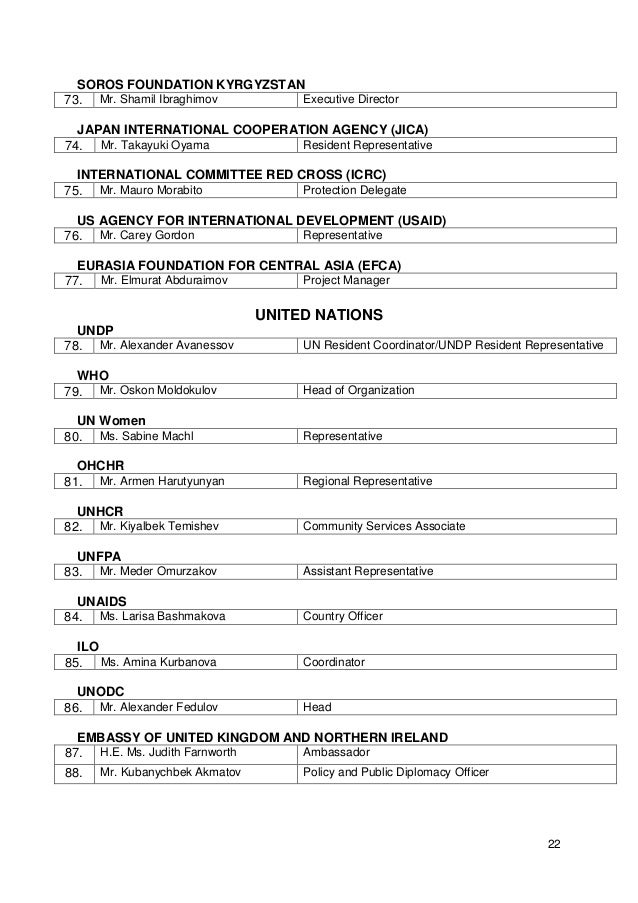 SOROS FOUNDATION KYRGYZSTAN

| 73. | Mr. Shamil Ibraghimov | Executive Director |
|---|---|---|

JAPAN INTERNATIONAL COOPERATION AGENCY (JICA)

| 74. | Mr. Takayuki Oyama | Resident Representative |
|---|---|---|

INTERNATIONAL COMMITTEE RED CROSS (ICRC)

| 75. | Mr. Mauro Morabito | Protection Delegate |
|---|---|---|

US AGENCY FOR INTERNATIONAL DEVELOPMENT (USAID)

| 76. | Mr. Carey Gordon | Representative |
|---|---|---|

EURASIA FOUNDATION FOR CENTRAL ASIA (EFCA)

| 77. | Mr. Elmurat Abduraimov | Project Manager |
|---|---|---|

UNITED NATIONS

UNDP

| 78. | Mr. Alexander Avanessov | UN Resident Coordinator/UNDP Resident Representative |
|---|---|---|

WHO

| 79. | Mr. Oskon Moldokulov | Head of Organization |
|---|---|---|

UN Women

| 80. | Ms. Sabine Machl | Representative |
|---|---|---|

OHCHR

| 81. | Mr. Armen Harutyunyan | Regional Representative |
|---|---|---|

UNHCR

| 82. | Mr. Kiyalbek Temishev | Community Services Associate |
|---|---|---|

UNFPA

| 83. | Mr. Meder Omurzakov | Assistant Representative |
|---|---|---|

UNAIDS

| 84. | Ms. Larisa Bashmakova | Country Officer |
|---|---|---|

ILO

| 85. | Ms. Amina Kurbanova | Coordinator |
|---|---|---|

UNODC

| 86. | Mr. Alexander Fedulov | Head |
|---|---|---|

EMBASSY OF UNITED KINGDOM AND NORTHERN IRELAND

| 87. | H.E. Ms. Judith Farnworth | Ambassador |
|---|---|---|
| 88. | Mr. Kubanychbek Akmatov | Policy and Public Diplomacy Officer |

22